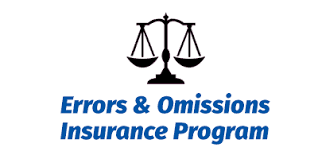 Errors & Omissions
Insurance Program